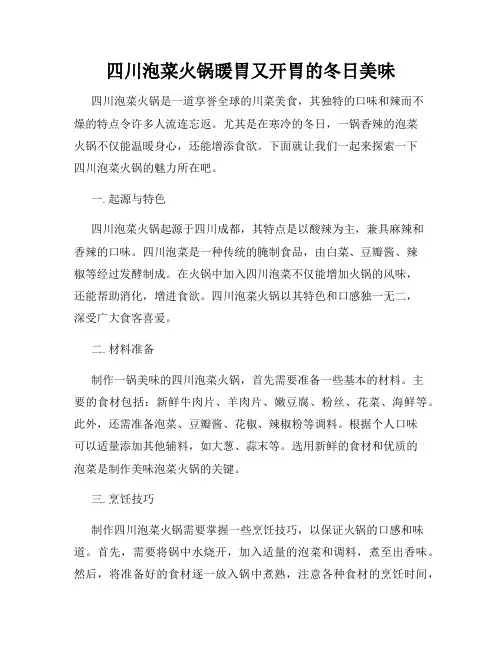 四川泡菜火锅暖胃又开胃的冬日美味

四川泡菜火锅是一道享誉全球的川菜美食，其独特的口味和辣而不燥的特点令许多人流连忘返。尤其是在寒冷的冬日，一锅香辣的泡菜火锅不仅能温暖身心，还能增添食欲。下面就让我们一起来探索一下四川泡菜火锅的魅力所在吧。

一. 起源与特色

四川泡菜火锅起源于四川成都，其特点是以酸辣为主，兼具麻辣和香辣的口味。四川泡菜是一种传统的腌制食品，由白菜、豆瓣酱、辣椒等经过发酵制成。在火锅中加入四川泡菜不仅能增加火锅的风味，还能帮助消化，增进食欲。四川泡菜火锅以其特色和口感独一无二，深受广大食客喜爱。

二. 材料准备

制作一锅美味的四川泡菜火锅，首先需要准备一些基本的材料。主要的食材包括：新鲜牛肉片、羊肉片、嫩豆腐、粉丝、花菜、海鲜等。此外，还需准备泡菜、豆瓣酱、花椒、辣椒粉等调料。根据个人口味可以适量添加其他辅料，如大葱、蒜末等。选用新鲜的食材和优质的泡菜是制作美味泡菜火锅的关键。

三. 烹饪技巧

制作四川泡菜火锅需要掌握一些烹饪技巧，以保证火锅的口感和味道。首先，需要将锅中水烧开，加入适量的泡菜和调料，煮至出香味。然后，将准备好的食材逐一放入锅中煮熟，注意各种食材的烹饪时间，